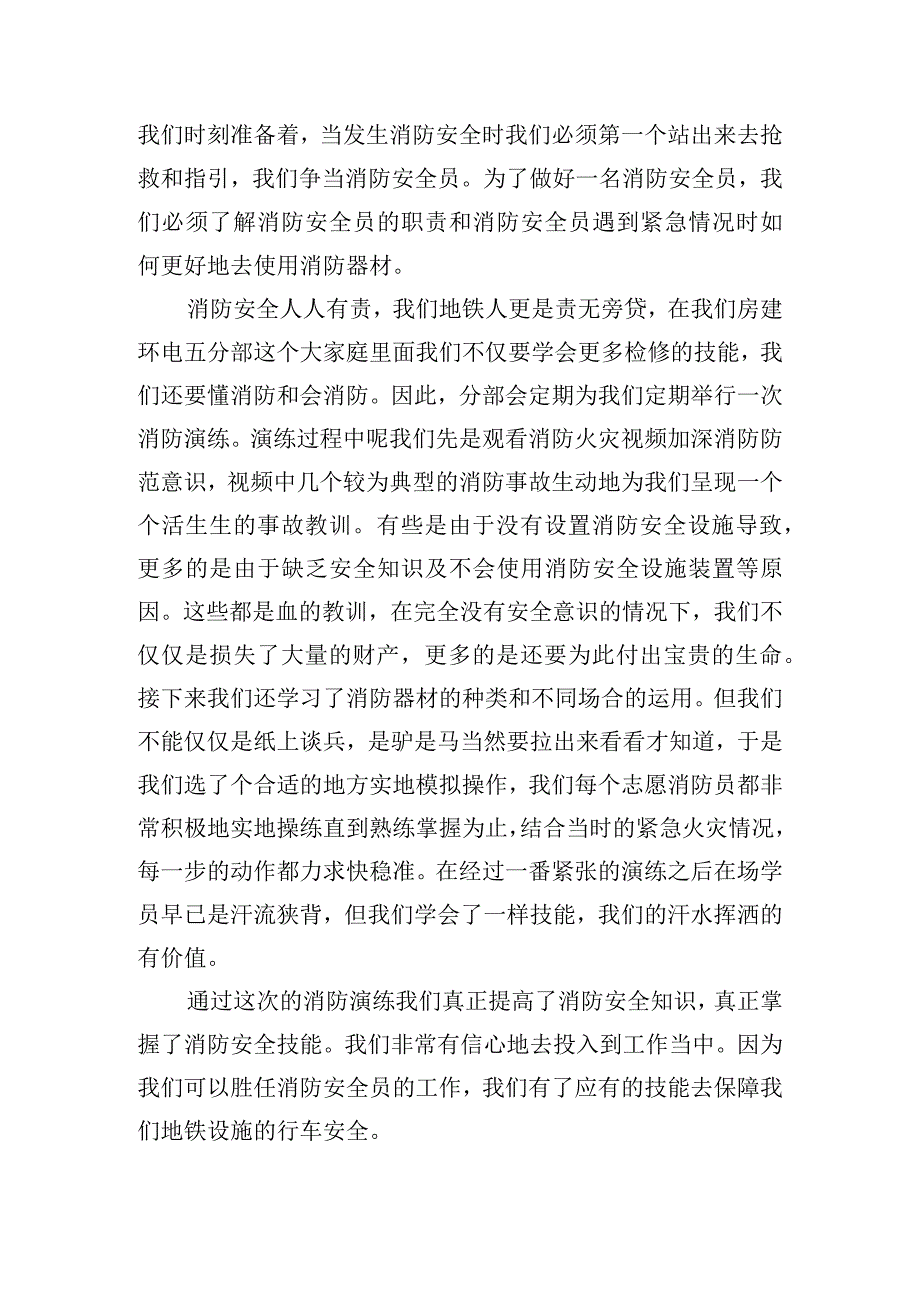 我们时刻准备着，当发生消防安全时我们必须第一个站出来去抢救和指引，我们争当消防安全员。为了做好一名消防安全员，我们必须了解消防安全员的职责和消防安全员遇到紧急情况时如何更好地去使用消防器材。

消防安全人人有责，我们地铁人更是责无旁贷，在我们房建环电五分部这个大家庭里面我们不仅要学会更多检修的技能，我们还要懂消防和会消防。因此，分部会定期为我们定期举行一次消防演练。演练过程中呢我们先是观看消防火灾视频加深消防防范意识，视频中几个较为典型的消防事故生动地为我们呈现一个个活生生的事故教训。有些是由于没有设置消防安全设施导致，更多的是由于缺乏安全知识及不会使用消防安全设施装置等原因。这些都是血的教训，在完全没有安全意识的情况下，我们不仅仅是损失了大量的财产，更多的是还要为此付出宝贵的生命。接下来我们还学习了消防器材的种类和不同场合的运用。但我们不能仅仅是纸上谈兵，是驴是马当然要拉出来看看才知道，于是我们选了个合适的地方实地模拟操作，我们每个志愿消防员都非常积极地实地操练直到熟练掌握为止，结合当时的紧急火灾情况，每一步的动作都力求快稳准。在经过一番紧张的演练之后在场学员早已是汗流狭背，但我们学会了一样技能，我们的汗水挥洒的有价值。

通过这次的消防演练我们真正提高了消防安全知识，真正掌握了消防安全技能。我们非常有信心地去投入到工作当中。因为我们可以胜任消防安全员的工作，我们有了应有的技能去保障我们地铁设施的行车安全。